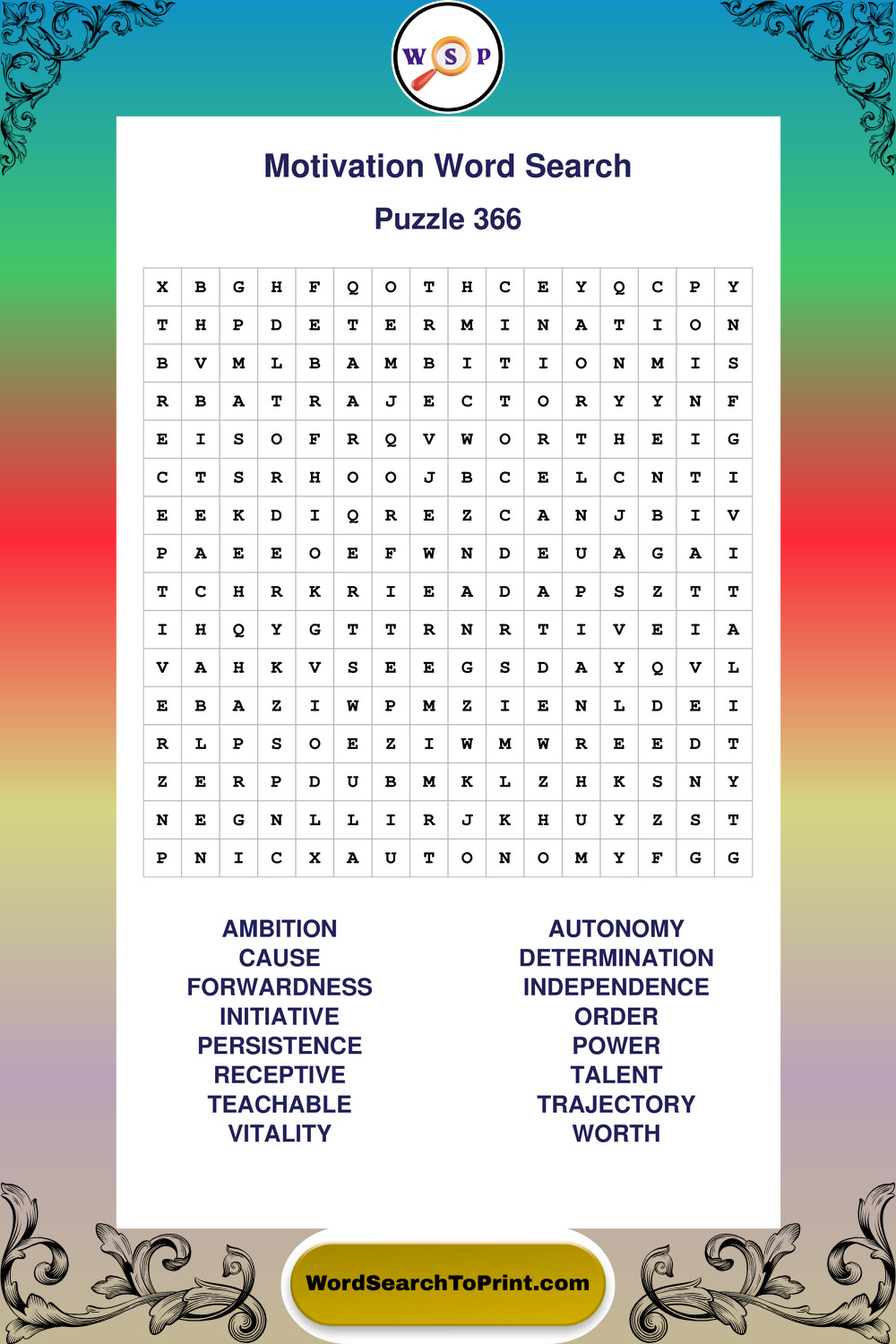 W S P

Motivation Word Search

Puzzle 366

| X | B | G | H | F | Q | O | T | H | C | E | Y | Q | C | P | Y |
|---|---|---|---|---|---|---|---|---|---|---|---|---|---|---|---|
| T | H | P | D | E | T | E | R | M | I | N | A | T | I | O | N |
| B | V | M | L | B | A | M | B | I | T | I | O | N | M | I | S |
| R | B | A | T | R | A | J | E | C | T | O | R | Y | Y | N | F |
| E | I | S | O | F | R | Q | V | W | O | R | T | H | E | I | G |
| C | T | S | R | H | O | O | J | B | C | E | L | C | N | T | I |
| E | E | K | D | I | Q | R | E | Z | C | A | N | J | B | I | V |
| P | A | E | E | O | E | F | W | N | D | E | U | A | G | A | I |
| T | C | H | R | K | R | I | E | A | D | A | P | S | Z | T | T |
| I | H | Q | Y | G | T | T | R | N | R | T | I | V | E | I | A |
| V | A | H | K | V | S | E | E | G | S | D | A | Y | Q | V | L |
| E | B | A | Z | I | W | P | M | Z | I | E | N | L | D | E | I |
| R | L | P | S | O | E | Z | I | W | M | W | R | E | E | D | T |
| Z | E | R | P | D | U | B | M | K | L | Z | H | K | S | N | Y |
| N | E | G | N | L | L | I | R | J | K | H | U | Y | Z | S | T |
| P | N | I | C | X | A | U | T | O | N | O | M | Y | F | G | G |

AMBITION
CAUSE
FORWARDNESS
INITIATIVE
PERSISTENCE
RECEPTIVE
TEACHABLE
VITALITY

AUTONOMY
DETERMINATION
INDEPENDENCE
ORDER
POWER
TALENT
TRAJECTORY
WORTH

WordSearchToPrint.com